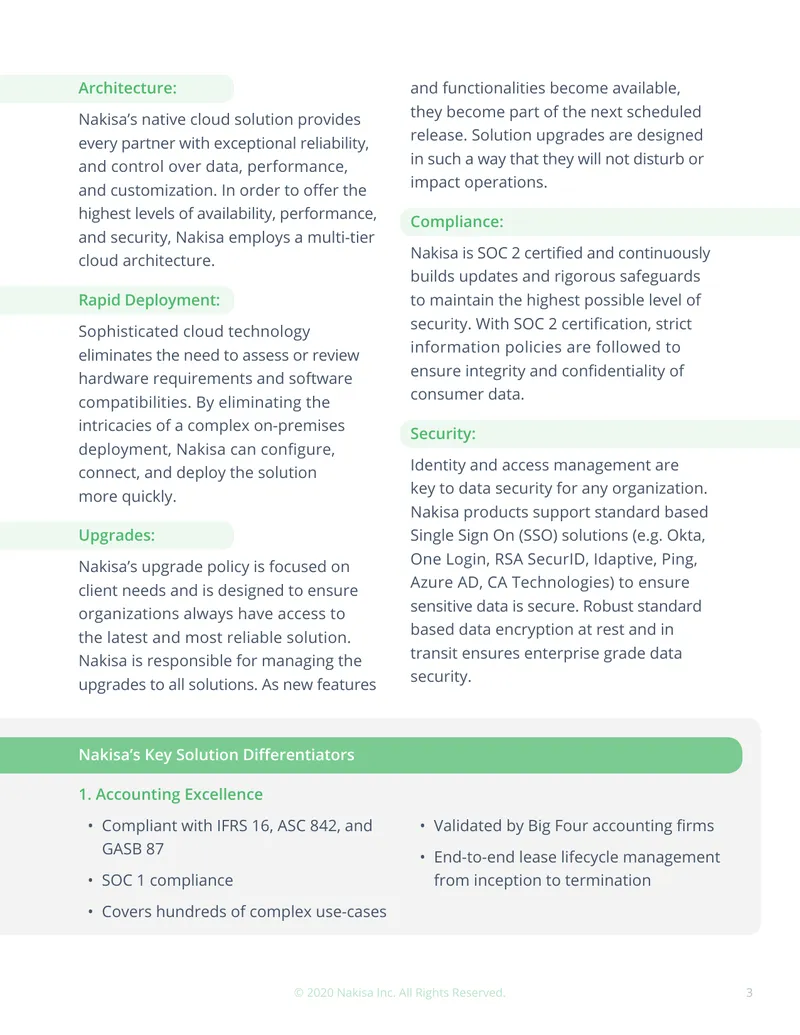 Architecture:

Nakisa's native cloud solution provides every partner with exceptional reliability, and control over data, performance, and customization. In order to offer the highest levels of availability, performance, and security, Nakisa employs a multi-tier cloud architecture.

Rapid Deployment:

Sophisticated cloud technology eliminates the need to assess or review hardware requirements and software compatibilities. By eliminating the intricacies of a complex on-premises deployment, Nakisa can configure, connect, and deploy the solution more quickly.

Upgrades:

Nakisa's upgrade policy is focused on client needs and is designed to ensure organizations always have access to the latest and most reliable solution. Nakisa is responsible for managing the upgrades to all solutions. As new features and functionalities become available, they become part of the next scheduled release. Solution upgrades are designed in such a way that they will not disturb or impact operations.

Compliance:

Nakisa is SOC 2 certified and continuously builds updates and rigorous safeguards to maintain the highest possible level of security. With SOC 2 certification, strict information policies are followed to ensure integrity and confidentiality of consumer data.

Security:

Identity and access management are key to data security for any organization. Nakisa products support standard based Single Sign On (SSO) solutions (e.g. Okta, One Login, RSA SecurID, Idaptive, Ping, Azure AD, CA Technologies) to ensure sensitive data is secure. Robust standard based data encryption at rest and in transit ensures enterprise grade data security.

Nakisa's Key Solution Differentiators

1. Accounting Excellence

• Compliant with IFRS 16, ASC 842, and GASB 87

• SOC 1 compliance

• Covers hundreds of complex use-cases

• Validated by Big Four accounting firms

• End-to-end lease lifecycle management from inception to termination

© 2020 Nakisa Inc. All Rights Reserved.

3